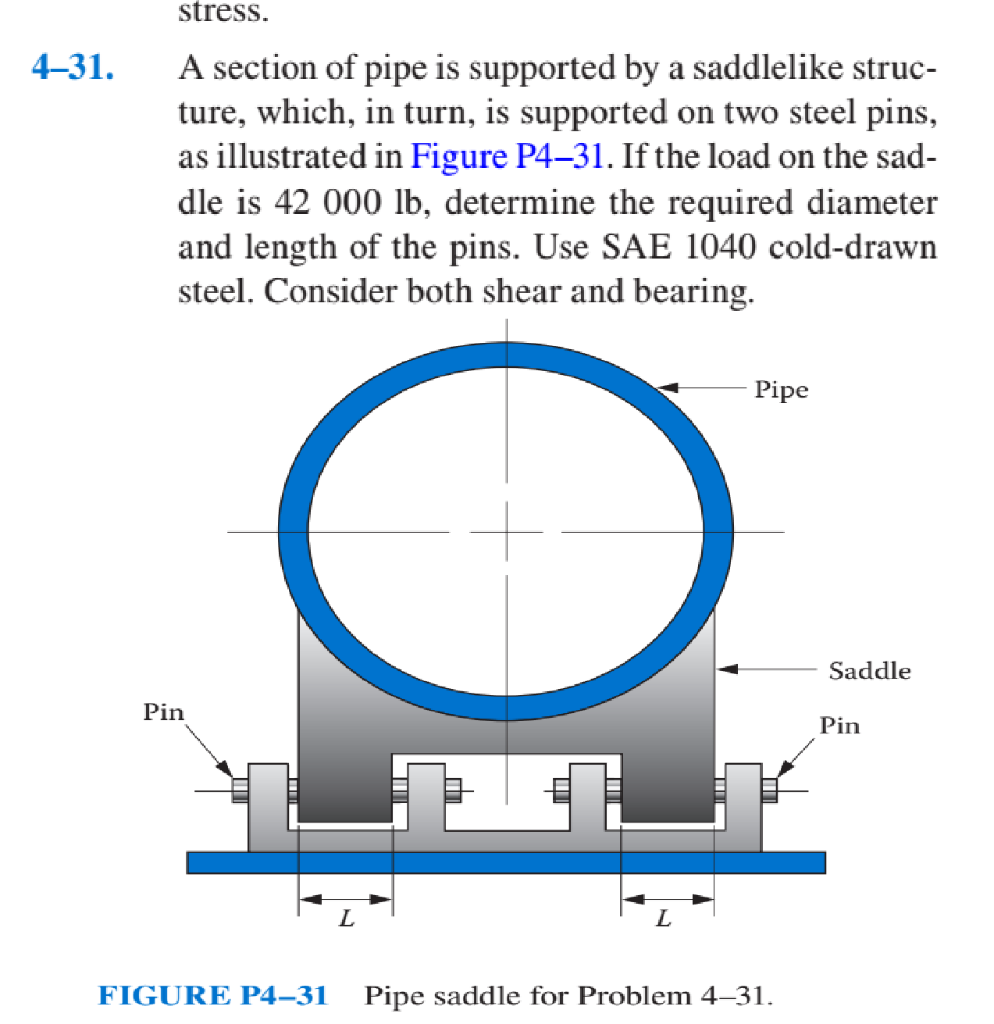 stress.

4–31. A section of pipe is supported by a saddlelike structure, which, in turn, is supported on two steel pins, as illustrated in Figure P4–31. If the load on the saddle is 42 000 lb, determine the required diameter and length of the pins. Use SAE 1040 cold-drawn steel. Consider both shear and bearing.

Pipe

Saddle

Pin

Pin

$L$

$L$

FIGURE P4–31 Pipe saddle for Problem 4–31.